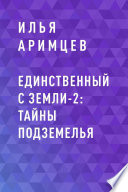 ИЛЬЯ АРИМЦЕВ

ЕДИНСТВЕННЫЙ С ЗЕМЛИ-2: ТАЙНЫ ПОДЗЕМЕЛЬЯ